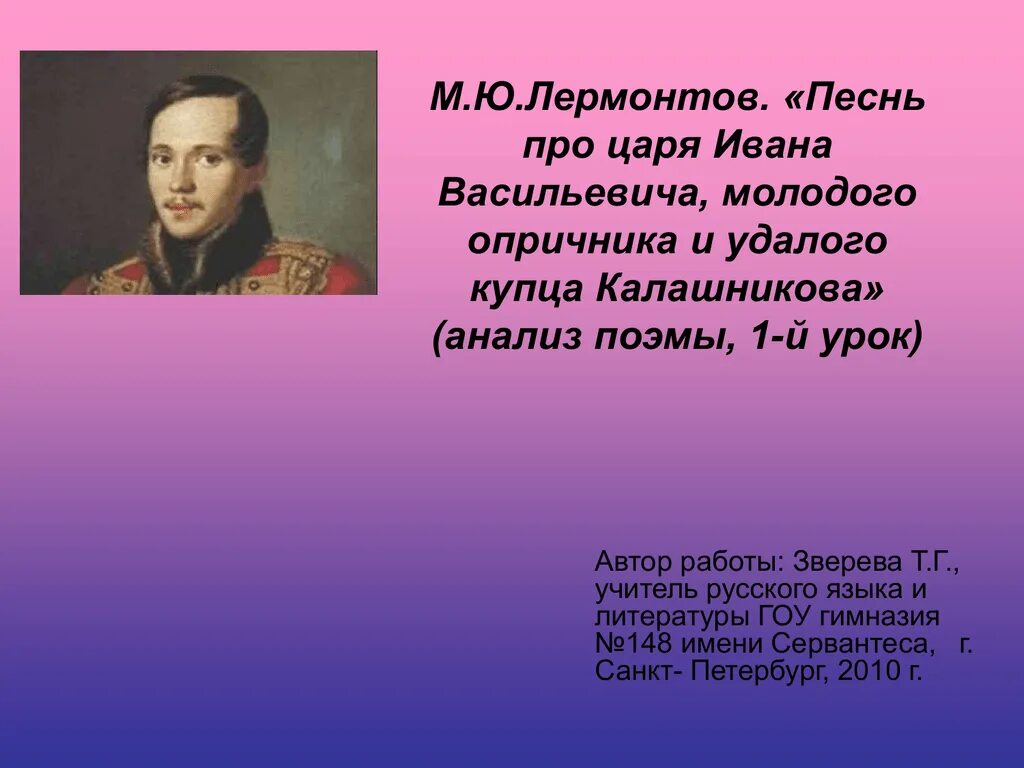 М.Ю.Лермонтов. «Песнь про царя Ивана Васильевича, молодого опричника и удалого купца Калашникова» (анализ поэмы, 1-й урок)

Автор работы: Зверева Т.Г., учитель русского языка и литературы ГОУ гимназия №148 имени Сервантеса, г. Санкт- Петербург, 2010 г.